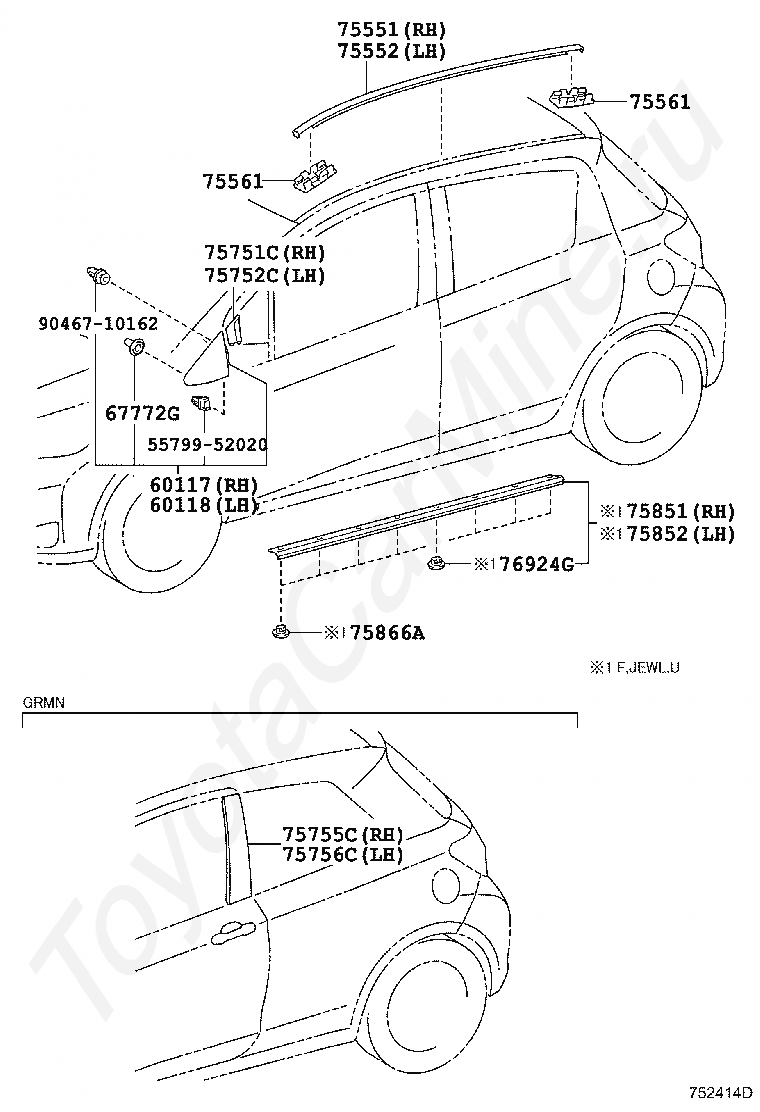 75551(RH)
75552(LH)

75561

75561

75751C(RH)
75752C(LH)

90467-10162

67772G

55799-52020

60117(RH)
60118(LH)

※1 75851(RH)
※1 75852(LH)

※1 76924G

※1 75866A

※1 F,JEWL,U

GRMN

75755C(RH)
75756C(LH)

ToyotaCarMine.ru

752414D